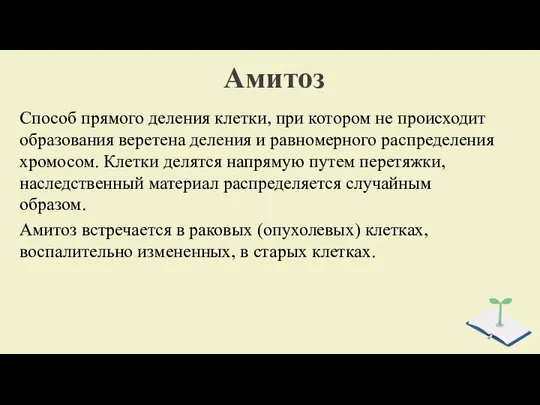 Амитоз

Способ прямого деления клетки, при котором не происходит образования веретена деления и равномерного распределения хромосом. Клетки делятся напрямую путем перетяжки, наследственный материал распределяется случайным образом.

Амитоз встречается в раковых (опухолевых) клетках, воспалительно измененных, в старых клетках.